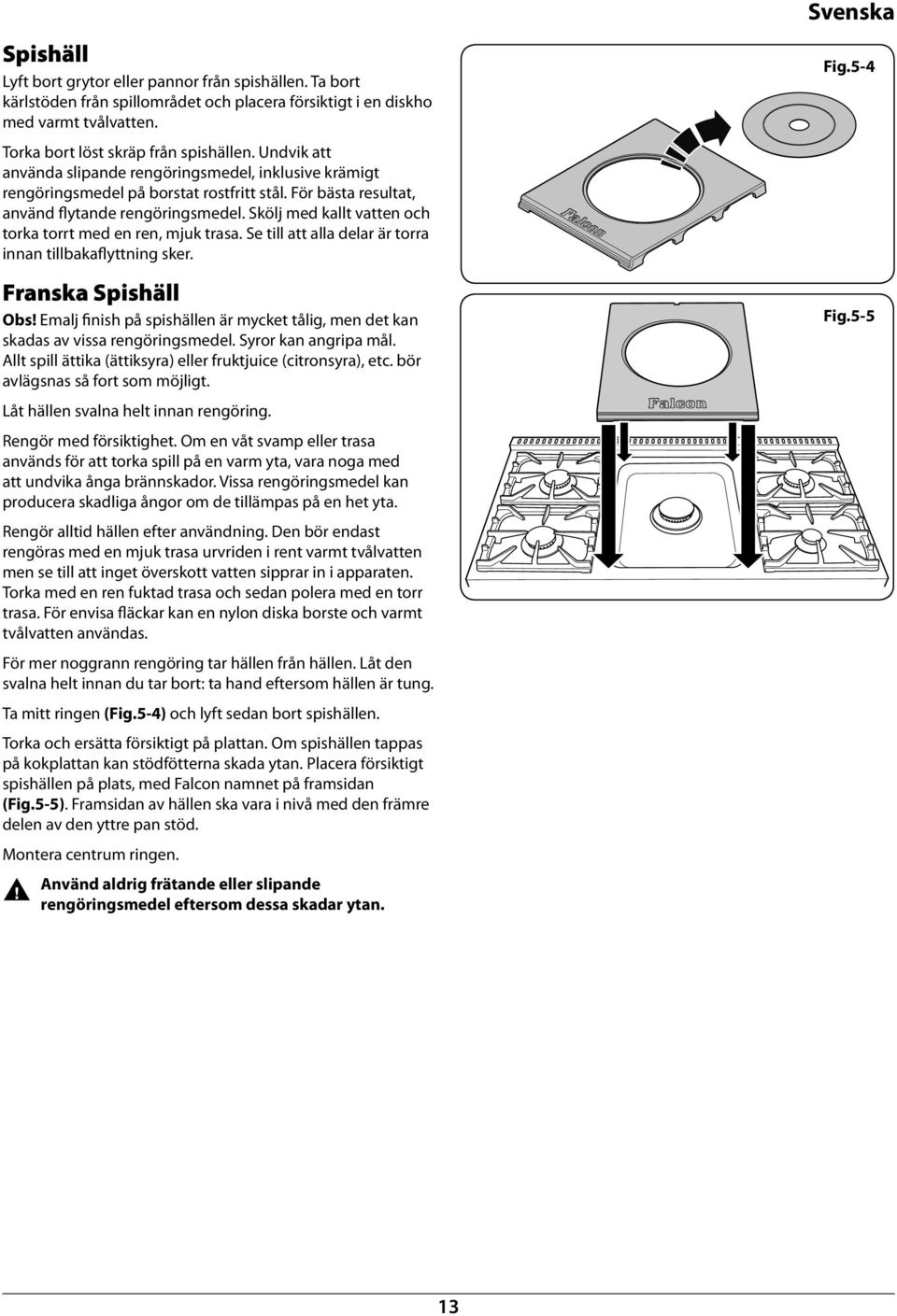 Svenska

Spishäll

Lyft bort grytor eller pannor från spishällen. Ta bort kärlstöden från spillområdet och placera försiktigt i en diskho med varmt tvålvatten.

Torka bort löst skräp från spishällen. Undvik att använda slipande rengöringsmedel, inklusive krämigt rengöringsmedel på borstat rostfritt stål. För bästa resultat, använd flytande rengöringsmedel. Skölj med kallt vatten och torka torrt med en ren, mjuk trasa. Se till att alla delar är torra innan tillbakaflyttning sker.

Franska Spishäll

Obs! Emalj finish på spishällen är mycket tålig, men det kan skadas av vissa rengöringsmedel. Syror kan angripa mål. Allt spill ättika (ättiksyra) eller fruktjuice (citronsyra), etc. bör avlägsnas så fort som möjligt.

Låt hällen svalna helt innan rengöring.

Rengör med försiktighet. Om en våt svamp eller trasa används för att torka spill på en varm yta, vara noga med att undvika ånga brännskador. Vissa rengöringsmedel kan producera skadliga ångor om de tillämpas på en het yta.

Rengör alltid hällen efter användning. Den bör endast rengöras med en mjuk trasa urvriden i rent varmt tvålvatten men se till att inget överskott vatten sipprar in i apparaten. Torka med en ren fuktad trasa och sedan polera med en torr trasa. För envisa fläckar kan en nylon diska borste och varmt tvålvatten användas.

För mer noggrann rengöring tar hällen från hällen. Låt den svalna helt innan du tar bort: ta hand eftersom hällen är tung.

Ta mitt ringen (Fig.5-4) och lyft sedan bort spishällen.

Torka och ersätta försiktigt på plattan. Om spishällen tappas på kokplattan kan stödfötterna skada ytan. Placera försiktigt spishällen på plats, med Falcon namnet på framsidan (Fig.5-5). Framsidan av hällen ska vara i nivå med den främre delen av den yttre pan stöd.

Montera centrum ringen.

Använd aldrig frätande eller slipande rengöringsmedel eftersom dessa skadar ytan.

Fig.5-4

Falcon

Fig.5-5

Falcon

13